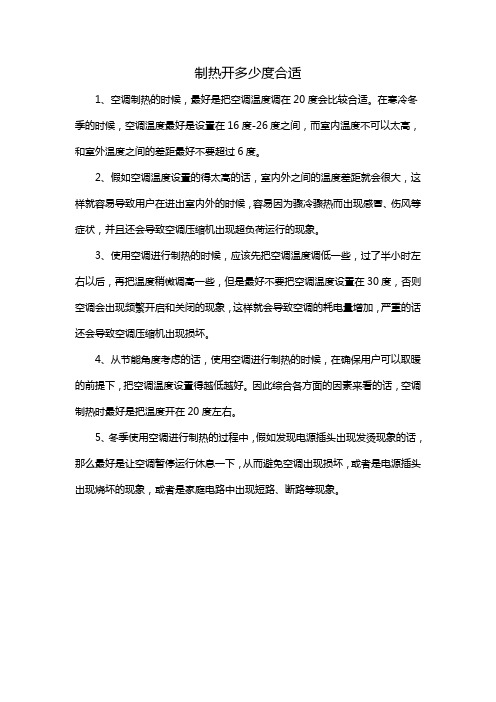 制热开多少度合适

1、空调制热的时候，最好是把空调温度调在 20 度会比较合适。在寒冷冬季的时候，空调温度最好是设置在 16 度-26 度之间，而室内温度不可以太高，和室外温度之间的差距最好不要超过 6 度。

2、假如空调温度设置的得太高的话，室内外之间的温度差距就会很大，这样就容易导致用户在进出室内外的时候，容易因为骤冷骤热而出现感冒、伤风等症状，并且还会导致空调压缩机出现超负荷运行的现象。

3、使用空调进行制热的时候，应该先把空调温度调低一些，过了半小时左右以后，再把温度稍微调高一些，但是最好不要把空调温度设置在 30 度，否则空调会出现频繁开启和关闭的现象，这样就会导致空调的耗电量增加，严重的话还会导致空调压缩机出现损坏。

4、从节能角度考虑的话，使用空调进行制热的时候，在确保用户可以取暖的前提下，把空调温度设置得越低越好。因此综合各方面的因素来看的话，空调制热时最好是把温度开在 20 度左右。

5、冬季使用空调进行制热的过程中，假如发现电源插头出现发烫现象的话，那么最好是让空调暂停运行休息一下，从而避免空调出现损坏，或者是电源插头出现烧坏的现象，或者是家庭电路中出现短路、断路等现象。